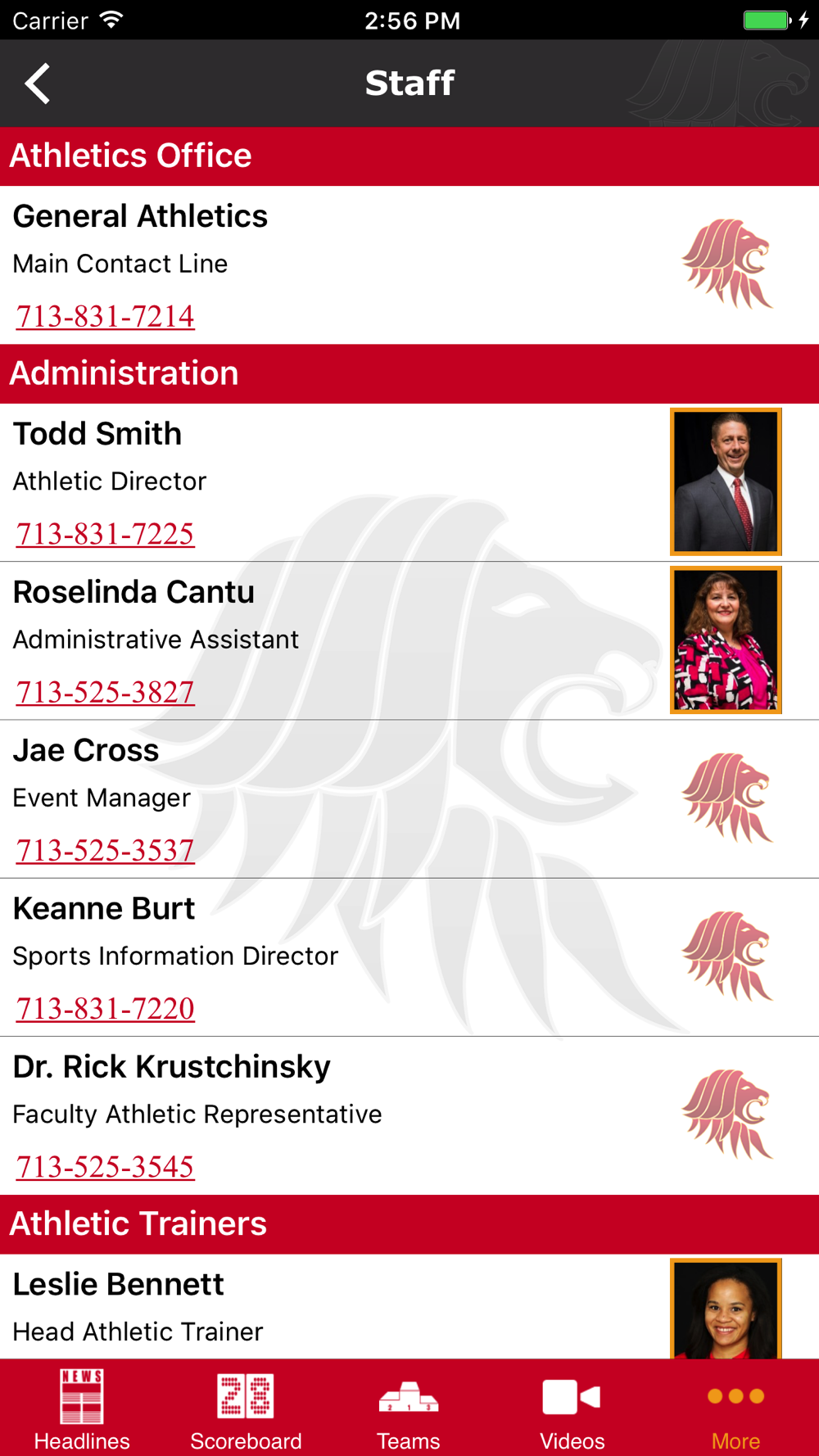 Carrier 2:56 PM

Staff

Athletics Office

General Athletics
Main Contact Line
713-831-7214

Administration

Todd Smith
Athletic Director
713-831-7225

Roselinda Cantu
Administrative Assistant
713-525-3827

Jae Cross
Event Manager
713-525-3537

Keanne Burt
Sports Information Director
713-831-7220

Dr. Rick Krustchinsky
Faculty Athletic Representative
713-525-3545

Athletic Trainers

Leslie Bennett
Head Athletic Trainer

NEWS
Headlines
28
Scoreboard
Teams
Videos
More